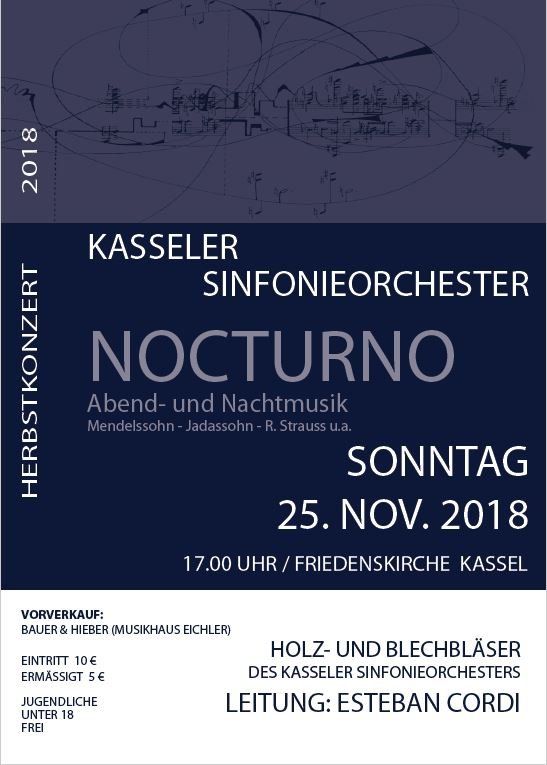 2018

HERBSTKONZERT

KASSELER
SINFONIEORCHESTER

NOCTURNO

Abend- und Nachtmusik
Mendelssohn - Jadassohn - R. Strauss u.a.

SONNTAG
25. NOV. 2018

17.00 UHR / FRIEDENSKIRCHE KASSEL

VORVERKAUF:
BAUER & HIEBER (MUSIKHAUS EICHLER)

EINTRITT 10 €
ERMÄSSIGT 5 €

JUGENDLICHE
UNTER 18
FREI

HOLZ- UND BLECHBLÄSER
DES KASSELER SINFONIEORCHESTERS
LEITUNG: ESTEBAN CORDI